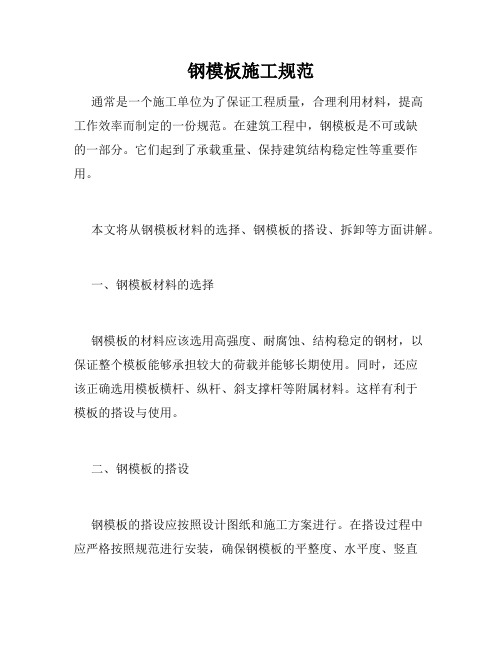 钢模板施工规范

通常是一个施工单位为了保证工程质量，合理利用材料，提高工作效率而制定的一份规范。在建筑工程中，钢模板是不可或缺的一部分。它们起到了承载重量、保持建筑结构稳定性等重要作用。

本文将从钢模板材料的选择、钢模板的搭设、拆卸等方面讲解。

一、钢模板材料的选择

钢模板的材料应该选用高强度、耐腐蚀、结构稳定的钢材，以保证整个模板能够承担较大的荷载并能够长期使用。同时，还应该正确选用模板横杆、纵杆、斜支撑杆等附属材料。这样有利于模板的搭设与使用。

二、钢模板的搭设

钢模板的搭设应按照设计图纸和施工方案进行。在搭设过程中应严格按照规范进行安装，确保钢模板的平整度、水平度、竖直